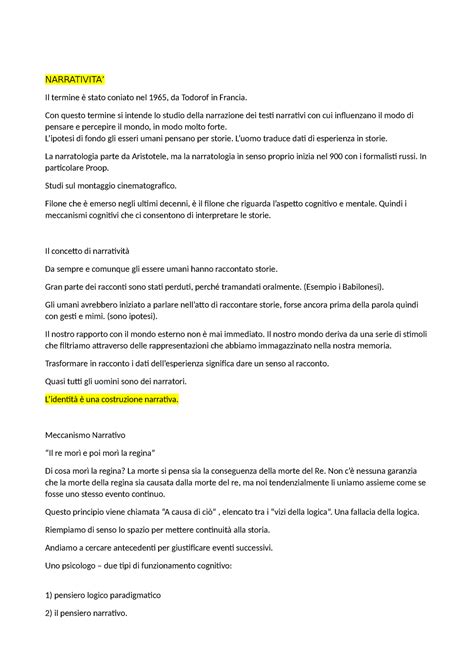 NARRATIVITA'

Il termine è stato coniato nel 1965, da Todorof in Francia.

Con questo termine si intende lo studio della narrazione dei testi narrativi con cui influenzano il modo di pensare e percepire il mondo, in modo molto forte.
L'ipotesi di fondo gli esseri umani pensano per storie. L'uomo traduce dati di esperienza in storie.

La narratologia parte da Aristotele, ma la narratologia in senso proprio inizia nel 900 con i formalisti russi. In particolare Proop.

Studi sul montaggio cinematografico.

Filone che è emerso negli ultimi decenni, è il filone che riguarda l'aspetto cognitivo e mentale. Quindi i meccanismi cognitivi che ci consentono di interpretare le storie.

Il concetto di narratività

Da sempre e comunque gli essere umani hanno raccontato storie.

Gran parte dei racconti sono stati perduti, perché tramandati oralmente. (Esempio i Babilonesi).

Gli umani avrebbero iniziato a parlare nell'atto di raccontare storie, forse ancora prima della parola quindi con gesti e mimi. (sono ipotesi).

Il nostro rapporto con il mondo esterno non è mai immediato. Il nostro mondo deriva da una serie di stimoli che filtriamo attraverso delle rappresentazioni che abbiamo immagazzinato nella nostra memoria.

Trasformare in racconto i dati dell'esperienza significa dare un senso al racconto.

Quasi tutti gli uomini sono dei narratori.

L'identità è una costruzione narrativa.

Meccanismo Narrativo

"Il re morì e poi morì la regina"

Di cosa morì la regina? La morte si pensa sia la conseguenza della morte del Re. Non c'è nessuna garanzia che la morte della regina sia causata dalla morte del re, ma noi tendenzialmente li uniamo assieme come se fosse uno stesso evento continuo.

Questo principio viene chiamata "A causa di ciò" , elencato tra i "vizi della logica". Una fallacia della logica.

Riempiamo di senso lo spazio per mettere continuità alla storia.

Andiamo a cercare antecedenti per giustificare eventi successivi.

Uno psicologo – due tipi di funzionamento cognitivo:

1) pensiero logico paradigmatico

2) il pensiero narrativo.